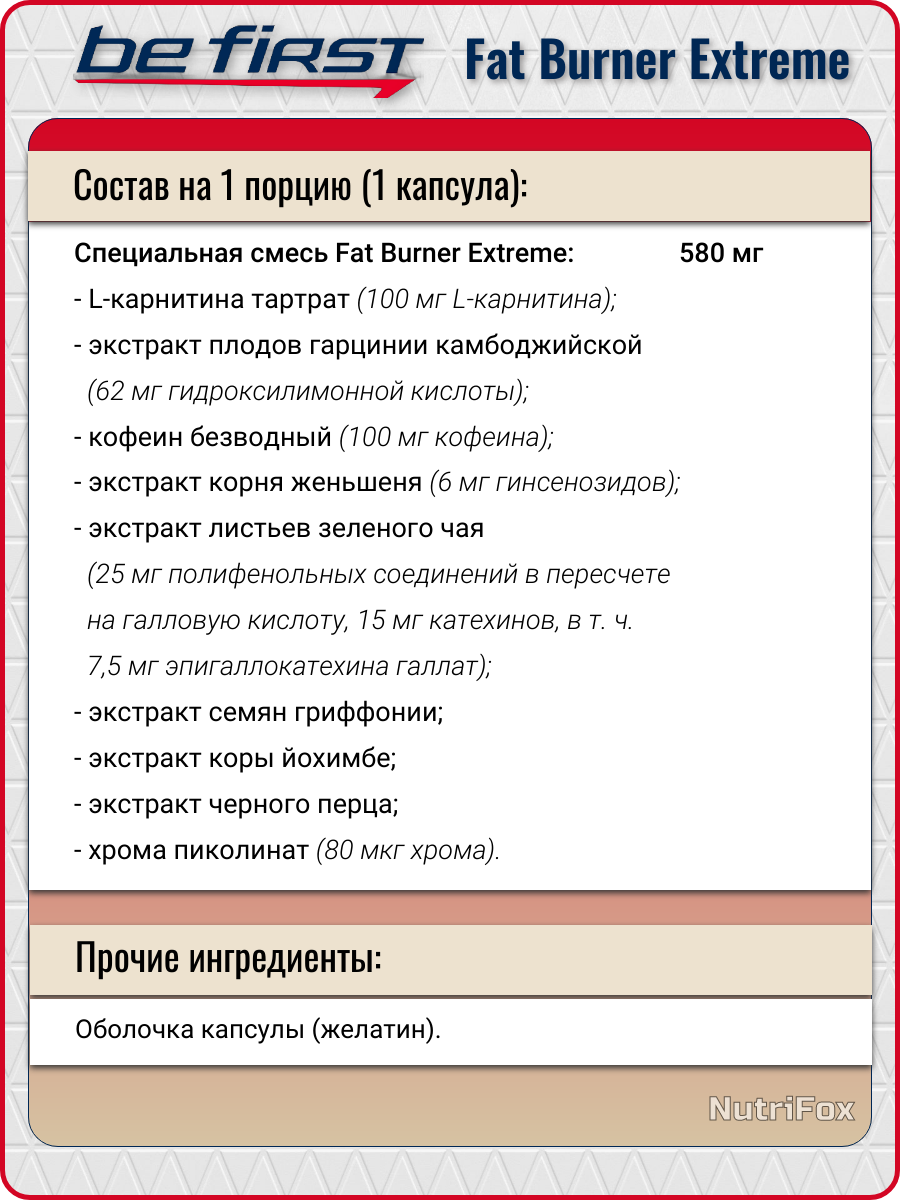 be first Fat Burner Extreme

Состав на 1 порцию (1 капсула):

Специальная смесь Fat Burner Extreme: 580 мг
- L-карнитина тартрат (100 мг L-карнитина);
- экстракт плодов гарцинии камбоджийской (62 мг гидроксилимонной кислоты);
- кофеин безводный (100 мг кофеина);
- экстракт корня женьшеня (6 мг гинсенозидов);
- экстракт листьев зеленого чая (25 мг полифенольных соединений в пересчете на галловую кислоту, 15 мг катехинов, в т. ч. 7,5 мг эпигаллокатехина галлат);
- экстракт семян гриффонии;
- экстракт коры йохимбе;
- экстракт черного перца;
- хрома пиколинат (80 мкг хрома).

Прочие ингредиенты:

Оболочка капсулы (желатин).

NutriFox